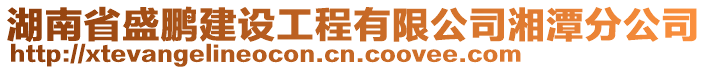 湖南省盛鹏建设工程有限公司湘潭分公司
http://xtevangelineocon.cn.coovee.com